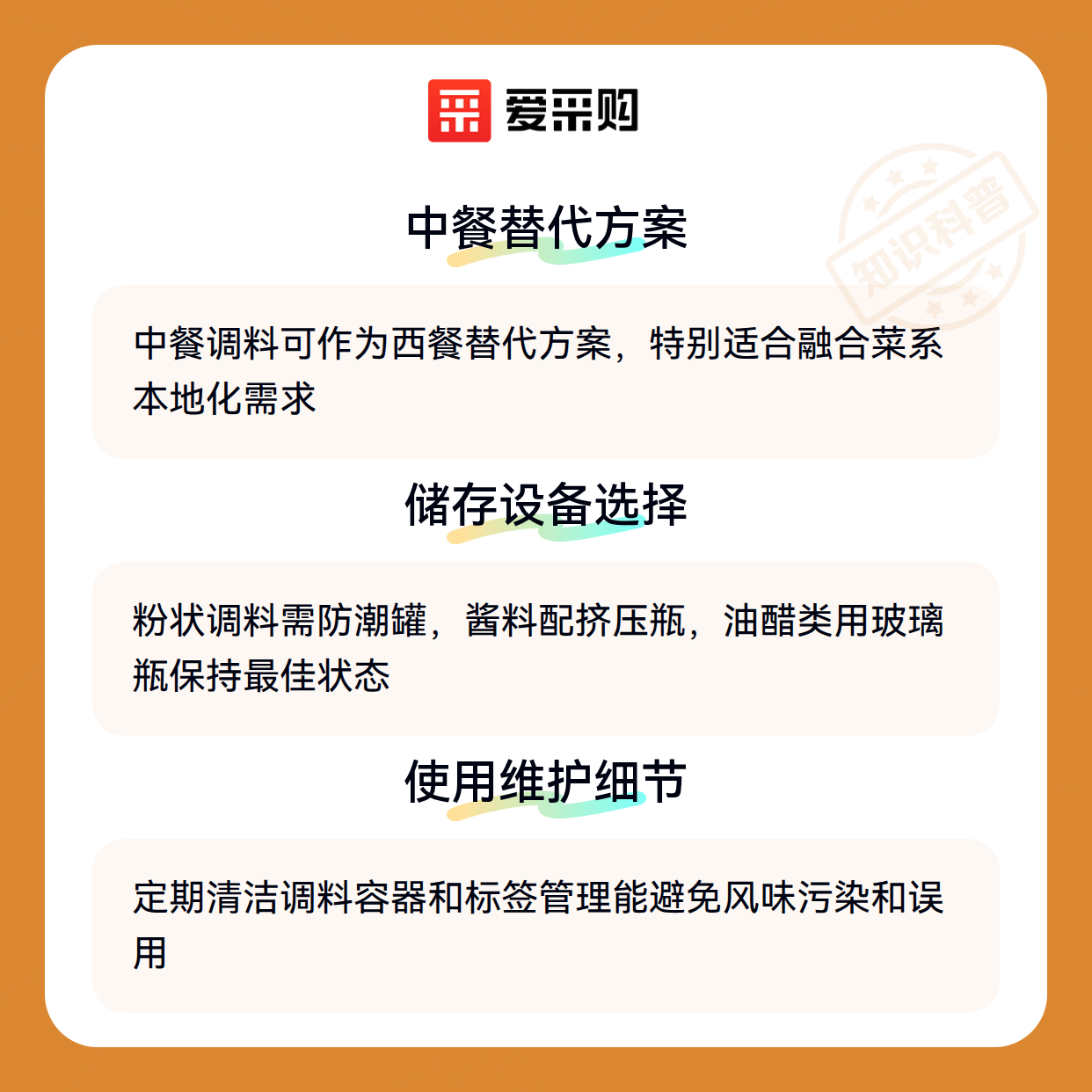 爱采购

中餐替代方案

中餐调料可作为西餐替代方案，特别适合融合菜系本地化需求

储存设备选择

粉状调料需防潮罐，酱料配挤压瓶，油醋类用玻璃瓶保持最佳状态

使用维护细节

定期清洁调料容器和标签管理能避免风味污染和误用

知识科普